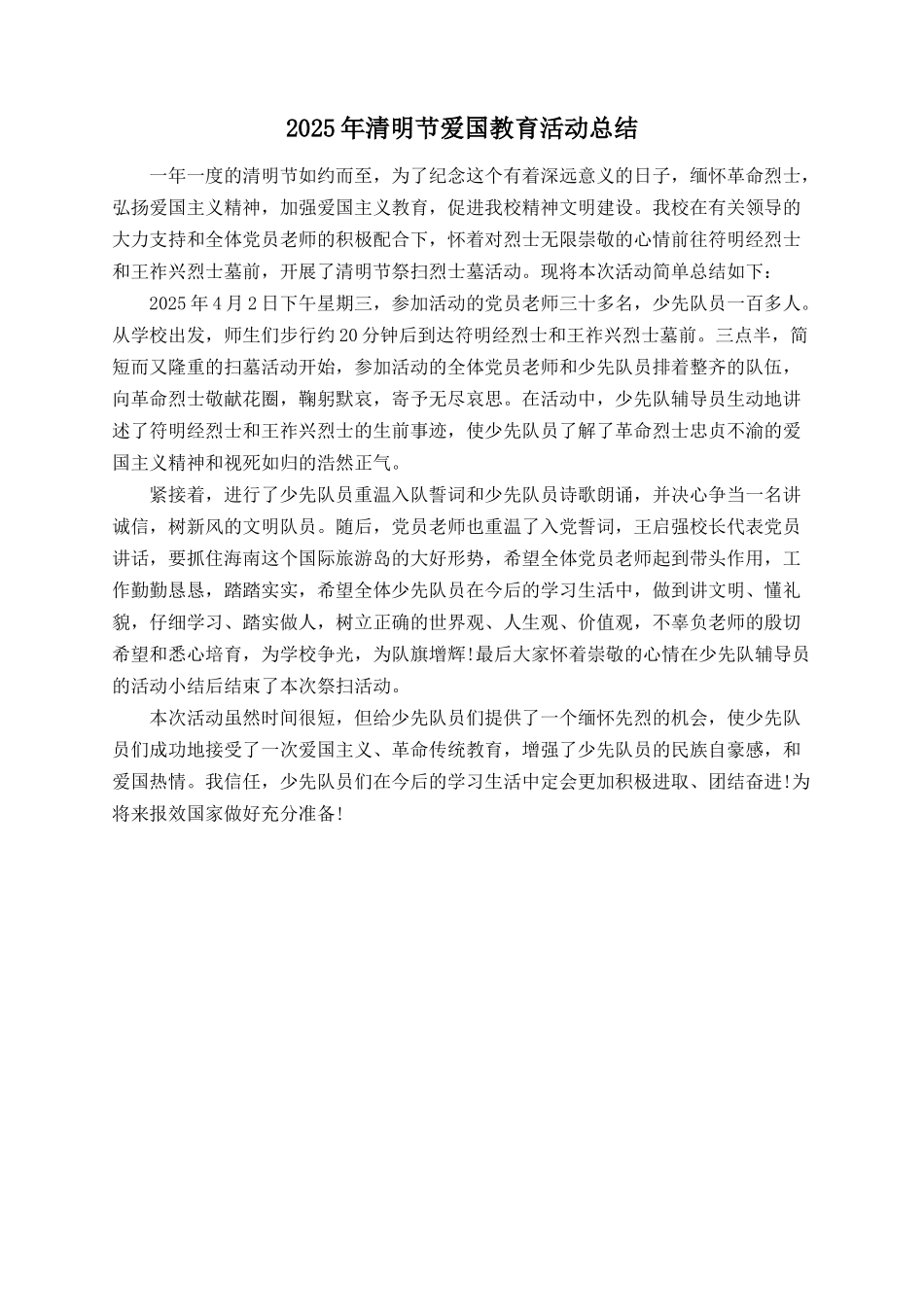 2025年清明节爱国教育活动总结

一年一度的清明节如约而至，为了纪念这个有着深远意义的日子，缅怀革命烈士，弘扬爱国主义精神，加强爱国主义教育，促进我校精神文明建设。我校在有关领导的大力支持和全体党员老师的积极配合下，怀着对烈士无限崇敬的心情前往符明经烈士和王祚兴烈士墓前，开展了清明节祭扫烈士墓活动。现将本次活动简单总结如下：

2025年4月2日下午星期三，参加活动的党员老师三十多名，少先队员一百多人。从学校出发，师生们步行约20分钟后到达符明经烈士和王祚兴烈士墓前。三点半，简短而又隆重的扫墓活动开始，参加活动的全体党员老师和少先队员排着整齐的队伍，向革命烈士敬献花圈，鞠躬默哀，寄予无尽哀思。在活动中，少先队辅导员生动地讲述了符明经烈士和王祚兴烈士的生前事迹，使少先队员了解了革命烈士忠贞不渝的爱国主义精神和视死如归的浩然正气。

紧接着，进行了少先队员重温入队誓词和少先队员诗歌朗诵，并决心争当一名讲诚信，树新风的文明队员。随后，党员老师也重温了入党誓词，王启强校长代表党员讲话，要抓住海南这个国际旅游岛的大好形势，希望全体党员老师起到带头作用，工作勤勤恳恳，踏踏实实，希望全体少先队员在今后的学习生活中，做到讲文明、懂礼貌，仔细学习、踏实做人，树立正确的世界观、人生观、价值观，不辜负老师的殷切希望和悉心培育，为学校争光，为队旗增辉!最后大家怀着崇敬的心情在少先队辅导员的活动小结后结束了本次祭扫活动。

本次活动虽然时间很短，但给少先队员们提供了一个缅怀先烈的机会，使少先队员们成功地接受了一次爱国主义、革命传统教育，增强了少先队员的民族自豪感，和爱国热情。我信任，少先队员们在今后的学习生活中定会更加积极进取、团结奋进!为将来报效国家做好充分准备!